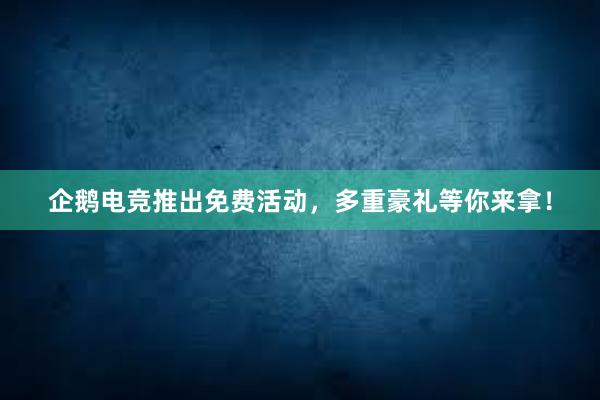 企鹅电竞推出免费活动，多重豪礼等你来拿！